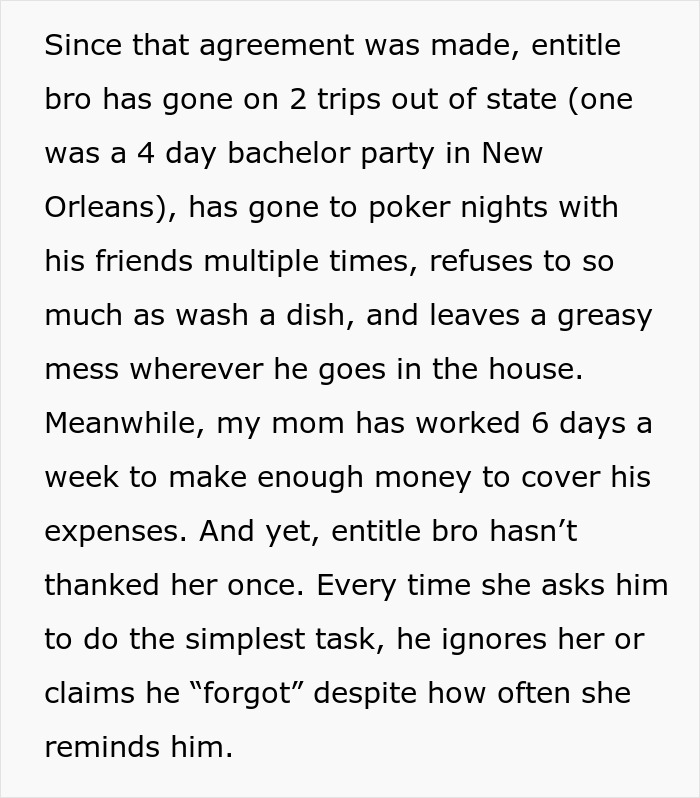 Since that agreement was made, entitle bro has gone on 2 trips out of state (one was a 4 day bachelor party in New Orleans), has gone to poker nights with his friends multiple times, refuses to so much as wash a dish, and leaves a greasy mess wherever he goes in the house. Meanwhile, my mom has worked 6 days a week to make enough money to cover his expenses. And yet, entitle bro hasn't thanked her once. Every time she asks him to do the simplest task, he ignores her or claims he "forgot" despite how often she reminds him.